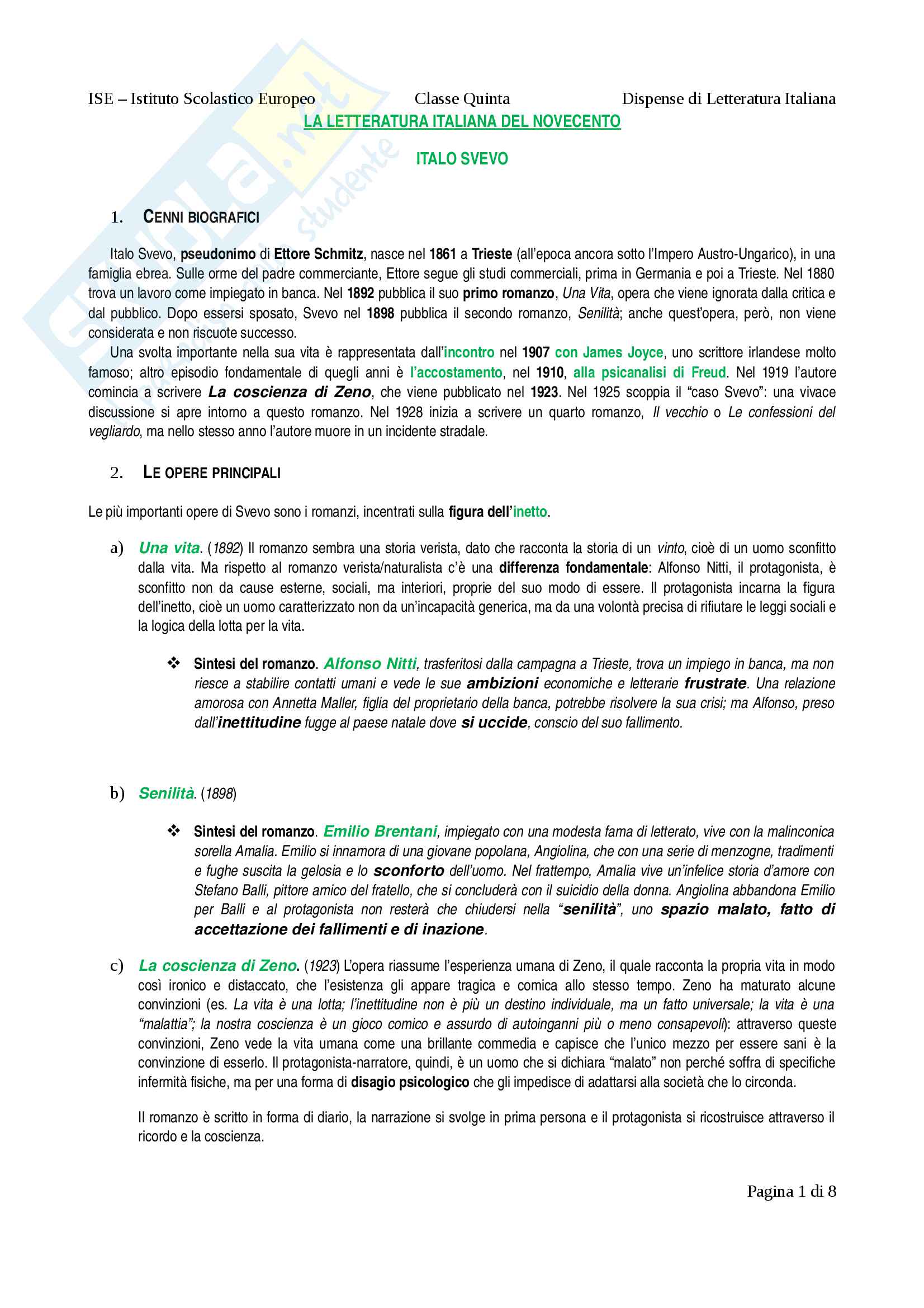 ISE – Istituto Scolastico Europeo Classe Quinta Dispense di Letteratura Italiana

LA LETTERATURA ITALIANA DEL NOVECENTO

ITALO SVEVO

1. CENNI BIOGRAFICI

Italo Svevo, pseudonimo di Ettore Schmitz, nasce nel 1861 a Trieste (all'epoca ancora sotto l'Impero Austro-Ungarico), in una famiglia ebrea. Sulle orme del padre commerciante, Ettore segue gli studi commerciali, prima in Germania e poi a Trieste. Nel 1880 trova un lavoro come impiegato in banca. Nel 1892 pubblica il suo primo romanzo, Una Vita, opera che viene ignorata dalla critica e dal pubblico. Dopo essersi sposato, Svevo nel 1898 pubblica il secondo romanzo, Senilità; anche quest'opera, però, non viene considerata e non riscuote successo.

Una svolta importante nella sua vita è rappresentata dall'incontro nel 1907 con James Joyce, uno scrittore irlandese molto famoso; altro episodio fondamentale di quegli anni è l'accostamento, nel 1910, alla psicanalisi di Freud. Nel 1919 l'autore comincia a scrivere La coscienza di Zeno, che viene pubblicato nel 1923. Nel 1925 scoppia il "caso Svevo": una vivace discussione si apre intorno a questo romanzo. Nel 1928 inizia a scrivere un quarto romanzo, Il vecchio o Le confessioni del vegliardo, ma nello stesso anno l'autore muore in un incidente stradale.

2. LE OPERE PRINCIPALI

Le più importanti opere di Svevo sono i romanzi, incentrati sulla figura dell'inetto.

a) Una vita. (1892) Il romanzo sembra una storia verista, dato che racconta la storia di un vinto, cioè di un uomo sconfitto dalla vita. Ma rispetto al romanzo verista/naturalista c'è una differenza fondamentale: Alfonso Nitti, il protagonista, è sconfitto non da cause esterne, sociali, ma interiori, proprie del suo modo di essere. Il protagonista incarna la figura dell'inetto, cioè un uomo caratterizzato non da un'incapacità generica, ma da una volontà precisa di rifiutare le leggi sociali e la logica della lotta per la vita.

❖ Sintesi del romanzo. Alfonso Nitti, trasferitosi dalla campagna a Trieste, trova un impiego in banca, ma non riesce a stabilire contatti umani e vede le sue ambizioni economiche e letterarie frustrate. Una relazione amorosa con Annetta Maller, figlia del proprietario della banca, potrebbe risolvere la sua crisi; ma Alfonso, preso dall'inettitudine fugge al paese natale dove si uccide, conscio del suo fallimento.

b) Senilità. (1898)

❖ Sintesi del romanzo. Emilio Brentani, impiegato con una modesta fama di letterato, vive con la malinconica sorella Amalia. Emilio si innamora di una giovane popolana, Angiolina, che con una serie di menzogne, tradimenti e fughe suscita la gelosia e lo sconforto dell'uomo. Nel frattempo, Amalia vive un'infelice storia d'amore con Stefano Balli, pittore amico del fratello, che si concluderà con il suicidio della donna. Angiolina abbandona Emilio per Balli e al protagonista non resterà che chiudersi nella "senilità", uno spazio malato, fatto di accettazione dei fallimenti e di inazione.

c) La coscienza di Zeno. (1923) L'opera riassume l'esperienza umana di Zeno, il quale racconta la propria vita in modo così ironico e distaccato, che l'esistenza gli appare tragica e comica allo stesso tempo. Zeno ha maturato alcune convinzioni (es. La vita è una lotta; l'inettitudine non è più un destino individuale, ma un fatto universale; la vita è una "malattia"; la nostra coscienza è un gioco comico e assurdo di autoinganni più o meno consapevoli): attraverso queste convinzioni, Zeno vede la vita umana come una brillante commedia e capisce che l'unico mezzo per essere sani è la convinzione di esserlo. Il protagonista-narratore, quindi, è un uomo che si dichiara "malato" non perché soffra di specifiche infermità fisiche, ma per una forma di disagio psicologico che gli impedisce di adattarsi alla società che lo circonda.

Il romanzo è scritto in forma di diario, la narrazione si svolge in prima persona e il protagonista si ricostruisce attraverso il ricordo e la coscienza.

Pagina 1 di 8